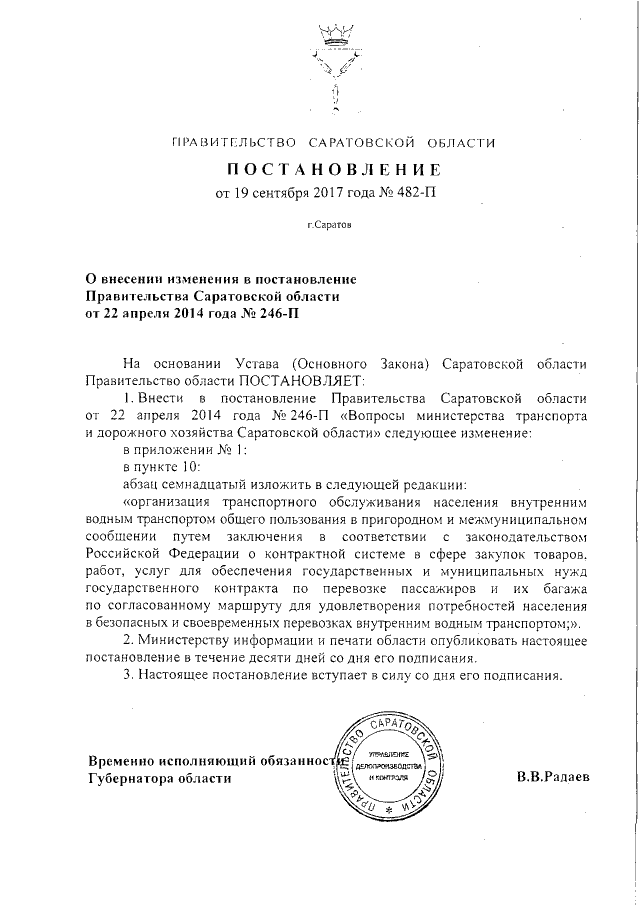 ПРАВИТЕЛЬСТВО САРАТОВСКОЙ ОБЛАСТИ

ПОСТАНОВЛЕНИЕ
от 19 сентября 2017 года № 482-П

г.Саратов

О внесении изменения в постановление Правительства Саратовской области от 22 апреля 2014 года № 246-П

На основании Устава (Основного Закона) Саратовской области Правительство области ПОСТАНОВЛЯЕТ:

1. Внести в постановление Правительства Саратовской области от 22 апреля 2014 года № 246-П «Вопросы министерства транспорта и дорожного хозяйства Саратовской области» следующее изменение:

в приложении № 1:

в пункте 10:

абзац семнадцатый изложить в следующей редакции:

«организация транспортного обслуживания населения внутренним водным транспортом общего пользования в пригородном и межмуниципальном сообщении путем заключения в соответствии с законодательством Российской Федерации о контрактной системе в сфере закупок товаров, работ, услуг для обеспечения государственных и муниципальных нужд государственного контракта по перевозке пассажиров и их багажа по согласованному маршруту для удовлетворения потребностей населения в безопасных и своевременных перевозках внутренним водным транспортом;».

2. Министерству информации и печати области опубликовать настоящее постановление в течение десяти дней со дня его подписания.

3. Настоящее постановление вступает в силу со дня его подписания.

Временно исполняющий обязанности Губернатора области

ПРАВИТЕЛЬСТВО САРАТОВСКОЙ ОБЛАСТИ
УПРАВЛЕНИЕ ДЕЛОПРОИЗВОДСТВА И КОНТРОЛЯ

В.В.Радаев